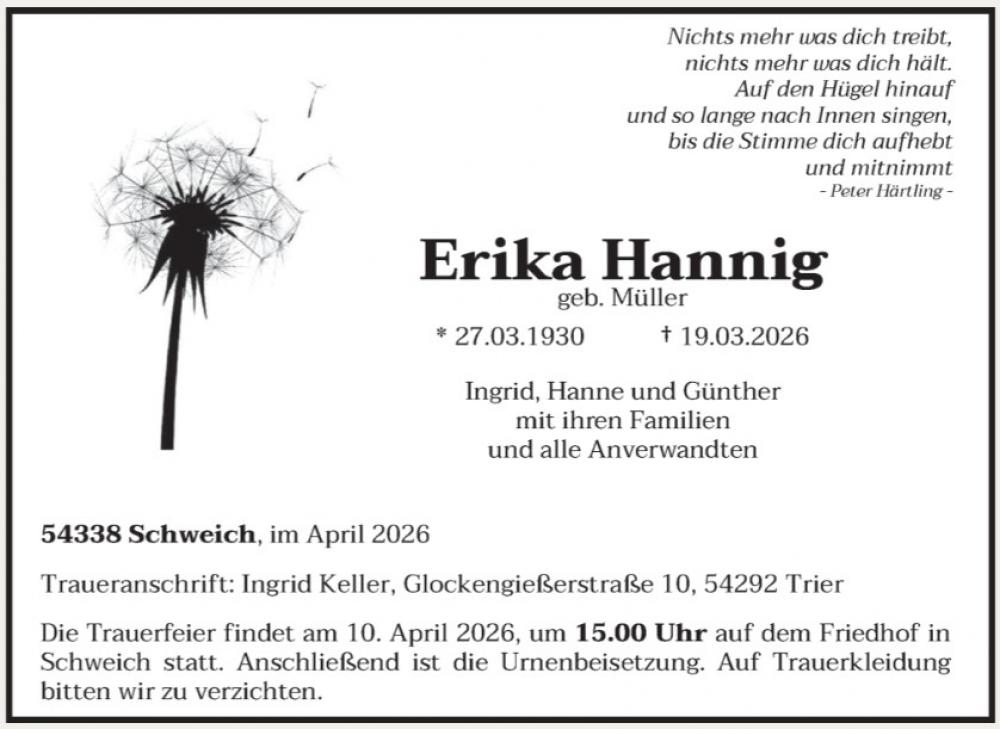 Nichts mehr was dich treibt,
nichts mehr was dich hält.
Auf den Hügel hinauf
und so lange nach Innen singen,
bis die Stimme dich aufhebt
und mitnimmt
- Peter Härtling -

Erika Hannig
geb. Müller

* 27.03.1930 † 19.03.2026

Ingrid, Hanne und Günther
mit ihren Familien
und alle Anverwandten

54338 Schweich, im April 2026

Traueranschrift: Ingrid Keller, Glockengießerstraße 10, 54292 Trier

Die Trauerfeier findet am 10. April 2026, um 15.00 Uhr auf dem Friedhof in Schweich statt. Anschließend ist die Urnenbeisetzung. Auf Trauerkleidung bitten wir zu verzichten.